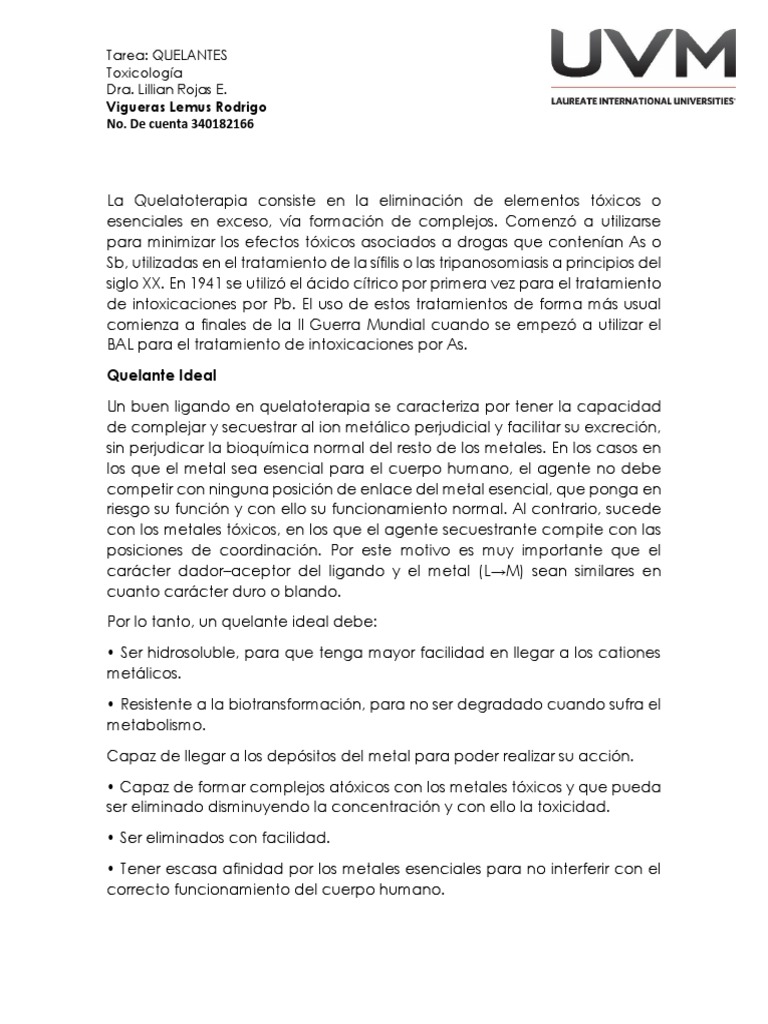 Tarea: QUELANTES
Toxicología
Dra. Lillian Rojas E.
Vigueras Lemus Rodrigo
No. De cuenta 340182166

UVM
LAUREATE INTERNATIONAL UNIVERSITIES

La Quelatoterapia consiste en la eliminación de elementos tóxicos o esenciales en exceso, vía formación de complejos. Comenzó a utilizarse para minimizar los efectos tóxicos asociados a drogas que contenían As o Sb, utilizadas en el tratamiento de la sífilis o las tripanosomiasis a principios del siglo XX. En 1941 se utilizó el ácido cítrico por primera vez para el tratamiento de intoxicaciones por Pb. El uso de estos tratamientos de forma más usual comienza a finales de la II Guerra Mundial cuando se empezó a utilizar el BAL para el tratamiento de intoxicaciones por As.

Quelante Ideal

Un buen ligando en quelatoterapia se caracteriza por tener la capacidad de complejar y secuestrar al ion metálico perjudicial y facilitar su excreción, sin perjudicar la bioquímica normal del resto de los metales. En los casos en los que el metal sea esencial para el cuerpo humano, el agente no debe competir con ninguna posición de enlace del metal esencial, que ponga en riesgo su función y con ello su funcionamiento normal. Al contrario, sucede con los metales tóxicos, en los que el agente secuestrante compite con las posiciones de coordinación. Por este motivo es muy importante que el carácter dador–aceptor del ligando y el metal (L→M) sean similares en cuanto carácter duro o blando.

Por lo tanto, un quelante ideal debe:

• Ser hidrosoluble, para que tenga mayor facilidad en llegar a los cationes metálicos.

• Resistente a la biotransformación, para no ser degradado cuando sufra el metabolismo.

Capaz de llegar a los depósitos del metal para poder realizar su acción.

• Capaz de formar complejos atóxicos con los metales tóxicos y que pueda ser eliminado disminuyendo la concentración y con ello la toxicidad.

• Ser eliminados con facilidad.

• Tener escasa afinidad por los metales esenciales para no interferir con el correcto funcionamiento del cuerpo humano.